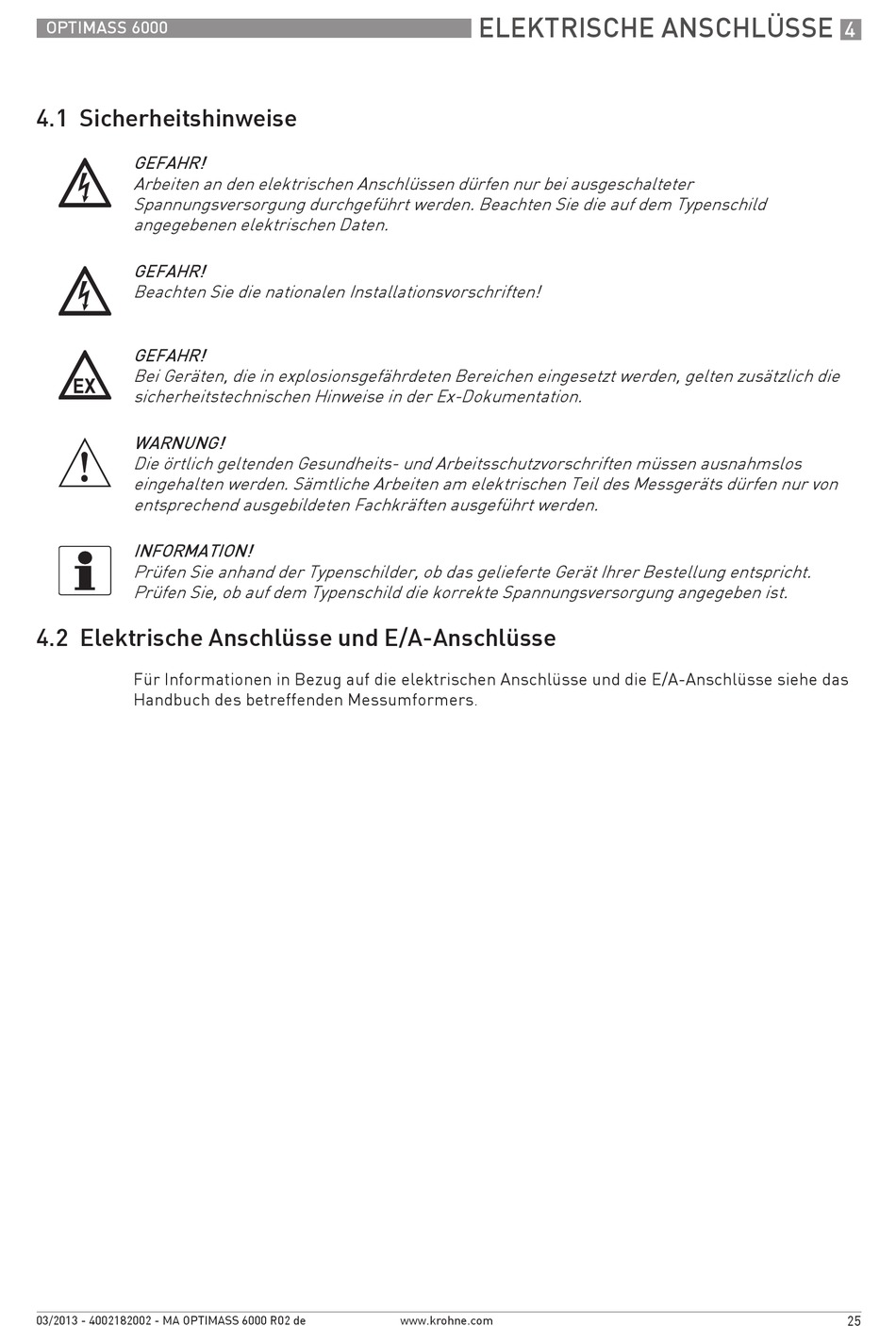 OPTIMASS 6000

ELEKTRISCHE ANSCHLÜSSE 4

4.1 Sicherheitshinweise

GEFAHR!
Arbeiten an den elektrischen Anschlüssen dürfen nur bei ausgeschalteter Spannungsversorgung durchgeführt werden. Beachten Sie die auf dem Typenschild angegebenen elektrischen Daten.

GEFAHR!
Beachten Sie die nationalen Installationsvorschriften!

EX

GEFAHR!
Bei Geräten, die in explosionsgefährdeten Bereichen eingesetzt werden, gelten zusätzlich die sicherheitstechnischen Hinweise in der Ex-Dokumentation.

WARNUNG!
Die örtlich geltenden Gesundheits- und Arbeitsschutzvorschriften müssen ausnahmslos eingehalten werden. Sämtliche Arbeiten am elektrischen Teil des Messgeräts dürfen nur von entsprechend ausgebildeten Fachkräften ausgeführt werden.

INFORMATION!
Prüfen Sie anhand der Typenschilder, ob das gelieferte Gerät Ihrer Bestellung entspricht. Prüfen Sie, ob auf dem Typenschild die korrekte Spannungsversorgung angegeben ist.

4.2 Elektrische Anschlüsse und E/A-Anschlüsse

Für Informationen in Bezug auf die elektrischen Anschlüsse und die E/A-Anschlüsse siehe das Handbuch des betreffenden Messumformers.

03/2013 - 4002182002 - MA OPTIMASS 6000 R02 de

www.krohne.com

25